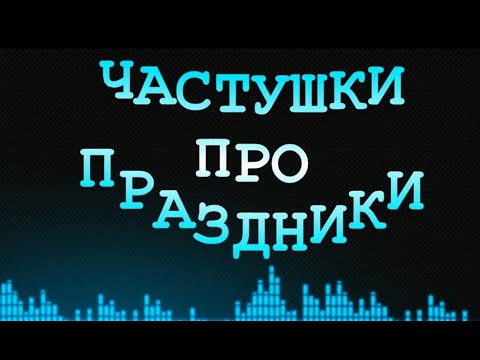 ЧАСТУШКИ
ПРО
ПРАЗДНИКИ